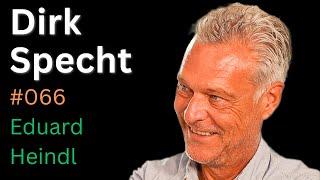 Dirk
Specht
#066
Eduard
Heindl